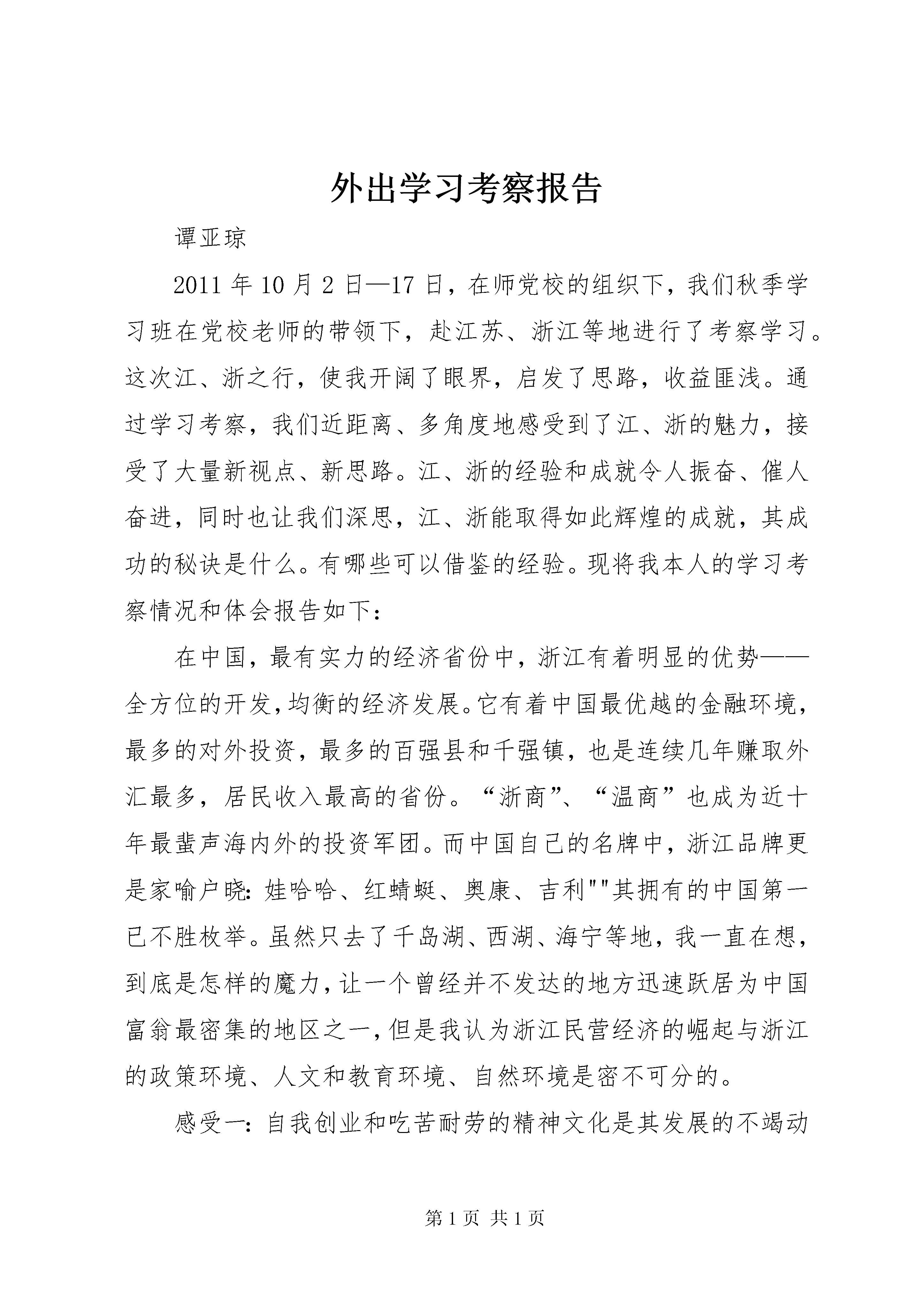 外出学习考察报告

谭亚琼

2011 年 10 月 2 日—17 日，在师党校的组织下，我们秋季学习班在党校老师的带领下，赴江苏、浙江等地进行了考察学习。这次江、浙之行，使我开阔了眼界，启发了思路，收益匪浅。通过学习考察，我们近距离、多角度地感受到了江、浙的魅力，接受了大量新视点、新思路。江、浙的经验和成就令人振奋、催人奋进，同时也让我们深思，江、浙能取得如此辉煌的成就，其成功的秘诀是什么。有哪些可以借鉴的经验。现将我本人的学习考察情况和体会报告如下：

在中国，最有实力的经济省份中，浙江有着明显的优势——全方位的开发，均衡的经济发展。它有着中国最优越的金融环境，最多的对外投资，最多的百强县和千强镇，也是连续几年赚取外汇最多，居民收入最高的省份。“浙商”、“温商”也成为近十年最蜚声海内外的投资军团。而中国自己的名牌中，浙江品牌更是家喻户晓：娃哈哈、红蜻蜓、奥康、吉利""其拥有的中国第一已不胜枚举。虽然只去了千岛湖、西湖、海宁等地，我一直在想，到底是怎样的魔力，让一个曾经并不发达的地方迅速跃居为中国富翁最密集的地区之一，但是我认为浙江民营经济的崛起与浙江的政策环境、人文和教育环境、自然环境是密不可分的。

感受一：自我创业和吃苦耐劳的精神文化是其发展的不竭动

第 1 页 共 1 页